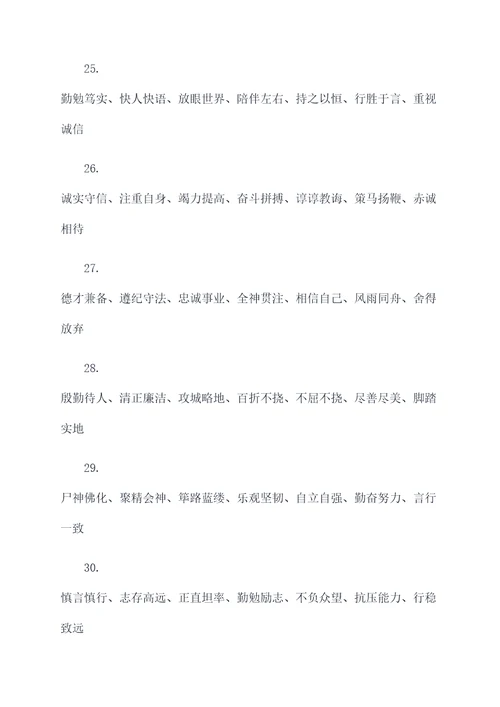 25.

勤勉笃实、快人快语、放眼世界、陪伴左右、持之以恒、行胜于言、重视诚信

26.

诚实守信、注重自身、竭力提高、奋斗拼搏、谆谆教诲、策马扬鞭、赤诚相待

27.

德才兼备、遵纪守法、忠诚事业、全神贯注、相信自己、风雨同舟、舍得放弃

28.

殷勤待人、清正廉洁、攻城略地、百折不挠、不屈不挠、尽善尽美、脚踏实地

29.

尸神佛化、聚精会神、筚路蓝缕、乐观坚韧、自立自强、勤奋努力、言行一致

30.

慎言慎行、志存高远、正直坦率、勤勉励志、不负众望、抗压能力、行稳致远